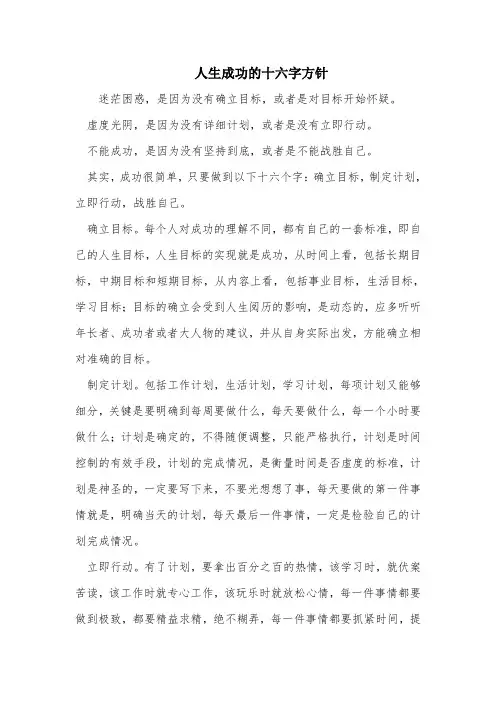 人生成功的十六字方针

迷茫困惑，是因为没有确立目标，或者是对目标开始怀疑。

虚度光阴，是因为没有详细计划，或者是没有立即行动。

不能成功，是因为没有坚持到底，或者是不能战胜自己。

其实，成功很简单，只要做到以下十六个字：确立目标，制定计划，立即行动，战胜自己。

确立目标。每个人对成功的理解不同，都有自己的一套标准，即自己的人生目标，人生目标的实现就是成功，从时间上看，包括长期目标，中期目标和短期目标，从内容上看，包括事业目标，生活目标，学习目标；目标的确立会受到人生阅历的影响，是动态的，应多听听年长者、成功者或者大人物的建议，并从自身实际出发，方能确立相对准确的目标。

制定计划。包括工作计划，生活计划，学习计划，每项计划又能够细分，关键是要明确到每周要做什么，每天要做什么，每一个小时要做什么；计划是确定的，不得随便调整，只能严格执行，计划是时间控制的有效手段，计划的完成情况，是衡量时间是否虚度的标准，计划是神圣的，一定要写下来，不要光想想了事，每天要做的第一件事情就是，明确当天的计划，每天最后一件事情，一定是检验自己的计划完成情况。

立即行动。有了计划，要拿出百分之百的热情，该学习时，就伏案苦读，该工作时就专心工作，该玩乐时就放松心情，每一件事情都要做到极致，都要精益求精，绝不糊弄，每一件事情都要抓紧时间，提